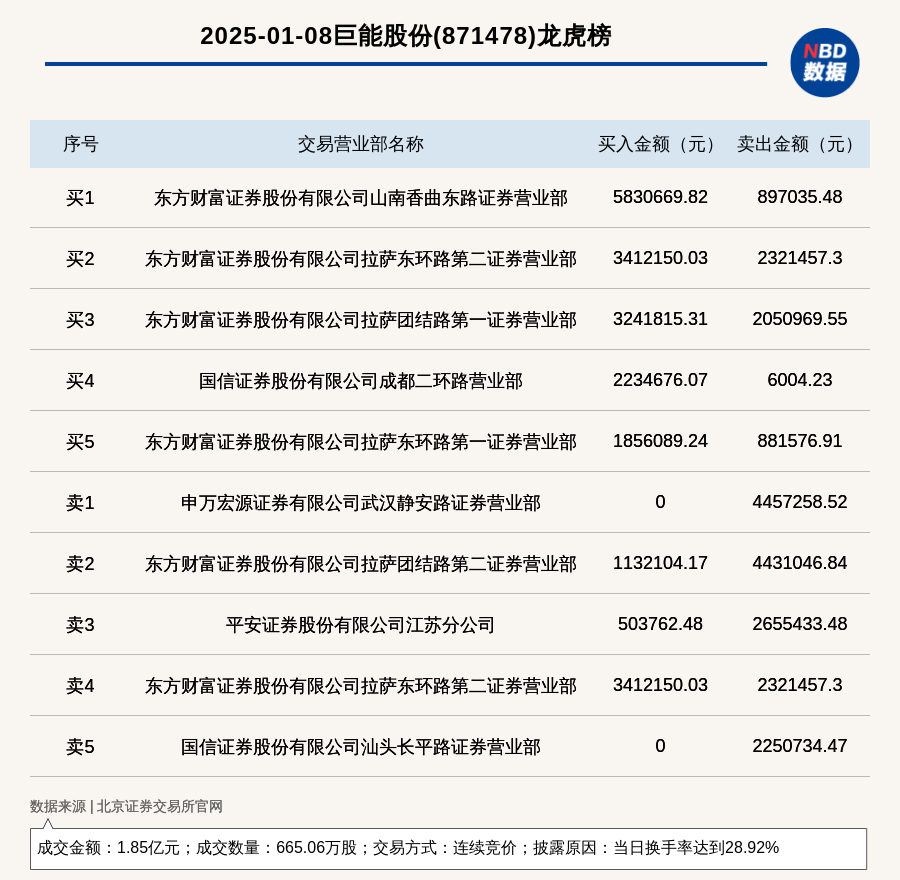 2025-01-08巨能股份(871478)龙虎榜

NBD 数据

| 序号 | 交易营业部名称 | 买入金额（元） | 卖出金额（元） |
|---|---|---|---|
| 买1 | 东方财富证券股份有限公司山南香曲东路证券营业部 | 5830669.82 | 897035.48 |
| 买2 | 东方财富证券股份有限公司拉萨东环路第二证券营业部 | 3412150.03 | 2321457.3 |
| 买3 | 东方财富证券股份有限公司拉萨团结路第一证券营业部 | 3241815.31 | 2050969.55 |
| 买4 | 国信证券股份有限公司成都二环路营业部 | 2234676.07 | 6004.23 |
| 买5 | 东方财富证券股份有限公司拉萨东环路第一证券营业部 | 1856089.24 | 881576.91 |
| 卖1 | 申万宏源证券有限公司武汉静安路证券营业部 | 0 | 4457258.52 |
| 卖2 | 东方财富证券股份有限公司拉萨团结路第二证券营业部 | 1132104.17 | 4431046.84 |
| 卖3 | 平安证券股份有限公司江苏分公司 | 503762.48 | 2655433.48 |
| 卖4 | 东方财富证券股份有限公司拉萨东环路第二证券营业部 | 3412150.03 | 2321457.3 |
| 卖5 | 国信证券股份有限公司汕头长平路证券营业部 | 0 | 2250734.47 |

数据来源 | 北京证券交易所官网

成交金额：1.85亿元；成交数量：665.06万股；交易方式：连续竞价；披露原因：当日换手率达到28.92%